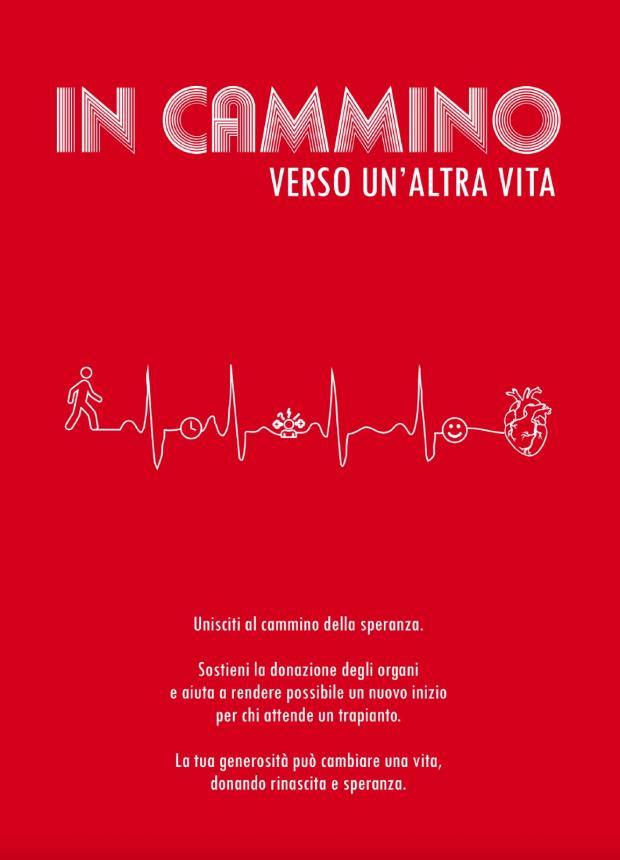 IN CAMMINO
VERSO UN'ALTRA VITA

Unisciti al cammino della speranza.

Sostieni la donazione degli organi e aiuta a rendere possibile un nuovo inizio per chi attende un trapianto.

La tua generosità può cambiare una vita, donando rinascita e speranza.